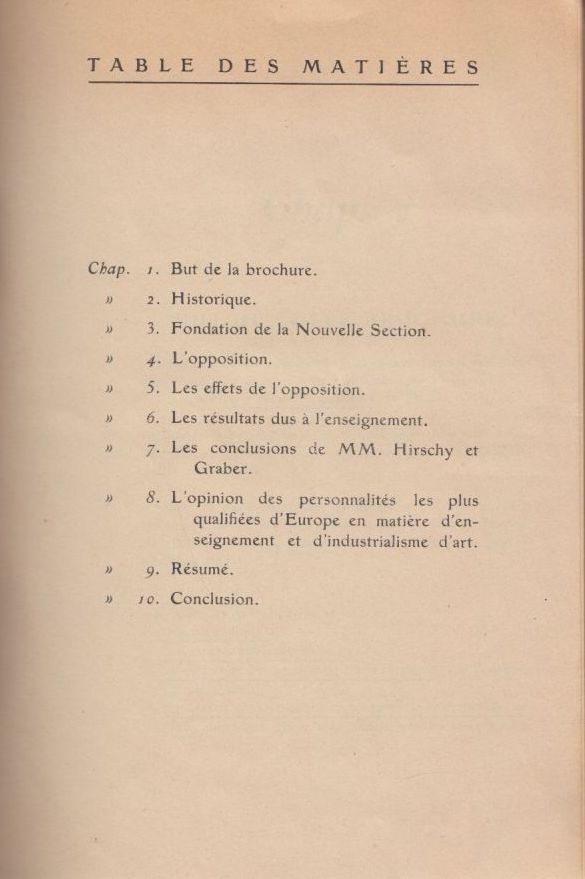 TABLE DES MATIÈRES

Chap. 1. But de la brochure.

» 2. Historique.

» 3. Fondation de la Nouvelle Section.

» 4. L'opposition.

» 5. Les effets de l'opposition.

» 6. Les résultats dus à l'enseignement.

» 7. Les conclusions de MM. Hirschy et Graber.

» 8. L'opinion des personnalités les plus qualifiées d'Europe en matière d'enseignement et d'industrialisme d'art.

» 9. Résumé.

» 10. Conclusion.